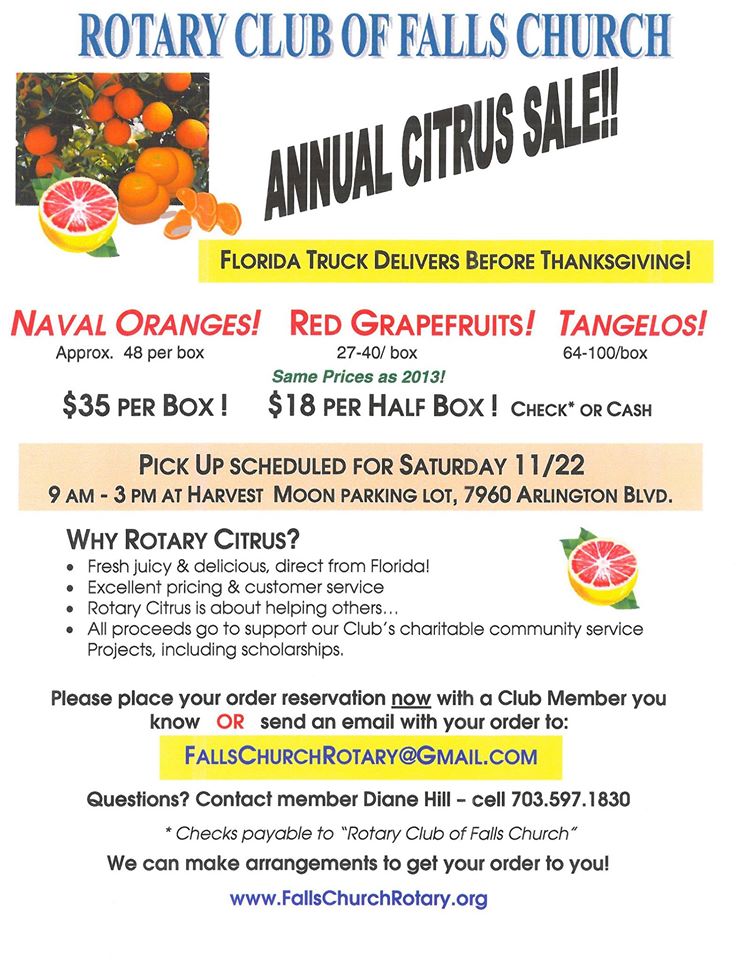 ROTARY CLUB OF FALLS CHURCH

ANNUAL CITRUS SALE!!

FLORIDA TRUCK DELIVERS BEFORE THANKSGIVING!

NAVAL ORANGES!
Approx. 48 per box

RED GRAPEFRUITS!
27-40/ box

TANGELOS!
64-100/box

Same Prices as 2013!

$35 PER BOX ! $18 PER HALF BOX ! CHECK* OR CASH

PICK UP SCHEDULED FOR SATURDAY 11/22
9 AM - 3 PM AT HARVEST MOON PARKING LOT, 7960 ARLINGTON BLVD.

WHY ROTARY CITRUS?
• Fresh juicy & delicious, direct from Florida!
• Excellent pricing & customer service
• Rotary Citrus is about helping others...
• All proceeds go to support our Club's charitable community service Projects, including scholarships.

Please place your order reservation now with a Club Member you know OR send an email with your order to:

FALLSCHURCHROTARY@GMAIL.COM

Questions? Contact member Diane Hill – cell 703.597.1830

* Checks payable to "Rotary Club of Falls Church"

We can make arrangements to get your order to you!

www.FallsChurchRotary.org